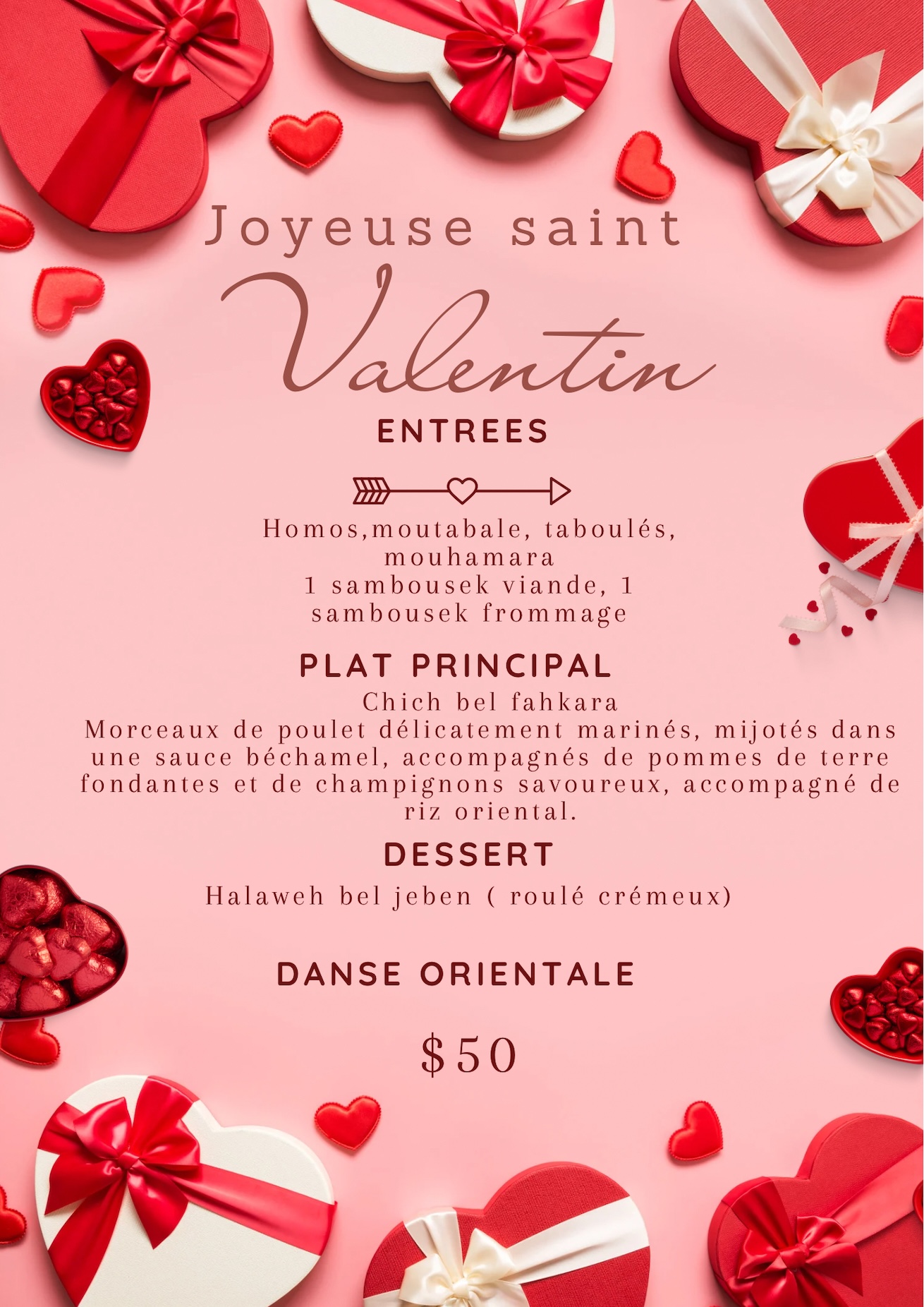 Joyeuse saint

Valentin

ENTREES

Homos,moutabale, taboulés, mouhamara
1 sambousek viande, 1 sambousek frommage

PLAT PRINCIPAL

Chich bel fahkara
Morceaux de poulet délicatement marinés, mijotés dans une sauce béchamel, accompagnés de pommes de terre fondantes et de champignons savoureux, accompagné de riz oriental.

DESSERT

Halaweh bel jeben ( roulé crémeux)

DANSE ORIENTALE

$50